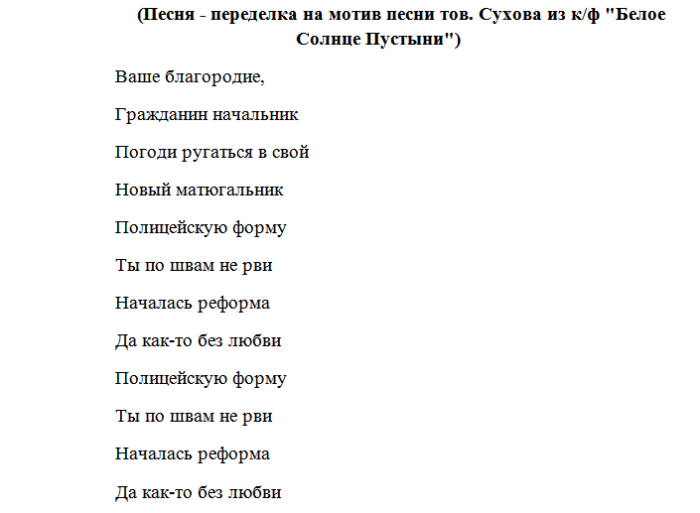 (Песня - переделка на мотив песни тов. Сухова из к/ф "Белое Солнце Пустыни")

Ваше благородие,

Гражданин начальник

Погоди ругаться в свой

Новый матюгальник

Полицейскую форму

Ты по швам не рви

Началась реформа

Да как-то без любви

Полицейскую форму

Ты по швам не рви

Началась реформа

Да как-то без любви